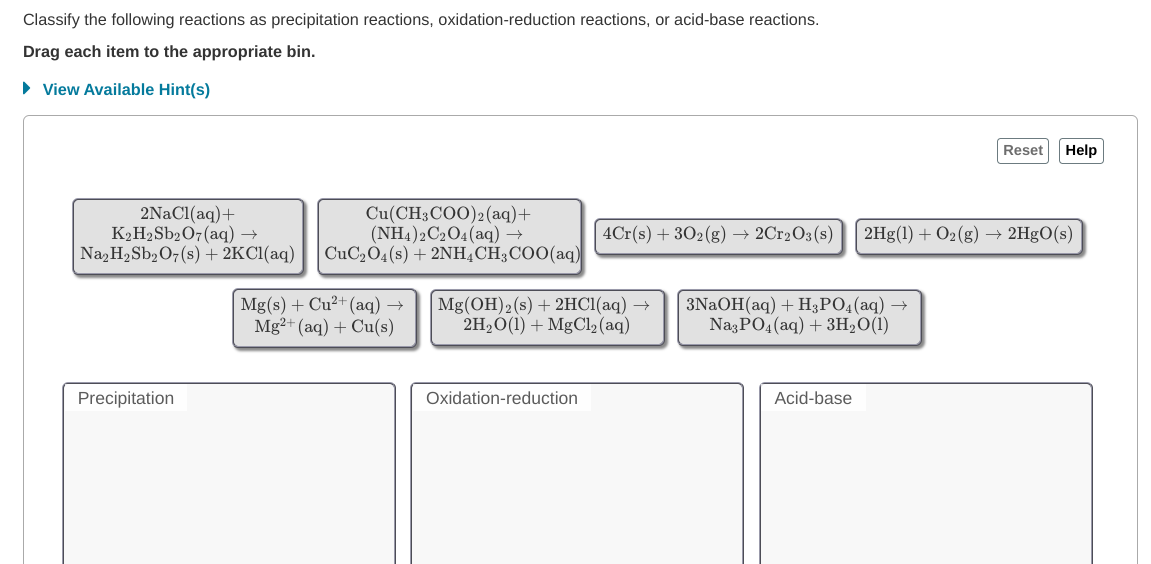 Classify the following reactions as precipitation reactions, oxidation-reduction reactions, or acid-base reactions.

Drag each item to the appropriate bin.

View Available Hint(s)

Reset Help

$2NaCl(aq) + K_2H_2Sb_2O_7(aq) \rightarrow Na_2H_2Sb_2O_7(s) + 2KCl(aq)$

$Cu(CH_3COO)_2(aq) + (NH_4)_2C_2O_4(aq) \rightarrow CuC_2O_4(s) + 2NH_4CH_3COO(aq)$

$4Cr(s) + 3O_2(g) \rightarrow 2Cr_2O_3(s)$

$2Hg(l) + O_2(g) \rightarrow 2HgO(s)$

$Mg(s) + Cu^{2+}(aq) \rightarrow Mg^{2+}(aq) + Cu(s)$

$Mg(OH)_2(s) + 2HCl(aq) \rightarrow 2H_2O(l) + MgCl_2(aq)$

$3NaOH(aq) + H_3PO_4(aq) \rightarrow Na_3PO_4(aq) + 3H_2O(l)$

Precipitation

Oxidation-reduction

Acid-base